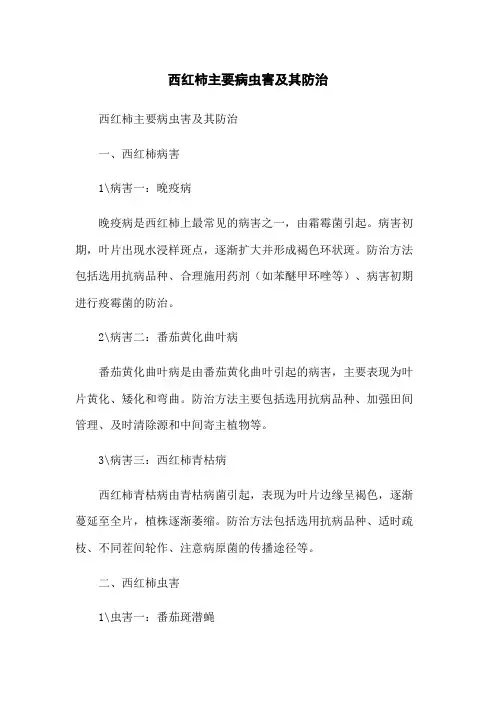 西红柿主要病虫害及其防治

西红柿主要病虫害及其防治

一、西红柿病害

1\病害一：晚疫病

晚疫病是西红柿上最常见的病害之一，由霜霉菌引起。病害初期，叶片出现水浸样斑点，逐渐扩大并形成褐色环状斑。防治方法包括选用抗病品种、合理施用药剂（如苯醚甲环唑等）、病害初期进行疫霉菌的防治。

2\病害二：番茄黄化曲叶病

番茄黄化曲叶病是由番茄黄化曲叶引起的病害，主要表现为叶片黄化、矮化和弯曲。防治方法主要包括选用抗病品种、加强田间管理、及时清除源和中间寄主植物等。

3\病害三：西红柿青枯病

西红柿青枯病由青枯病菌引起，表现为叶片边缘呈褐色，逐渐蔓延至全片，植株逐渐萎缩。防治方法包括选用抗病品种、适时疏枝、不同茬间轮作、注意病原菌的传播途径等。

二、西红柿虫害

1\虫害一：番茄斑潜蝇